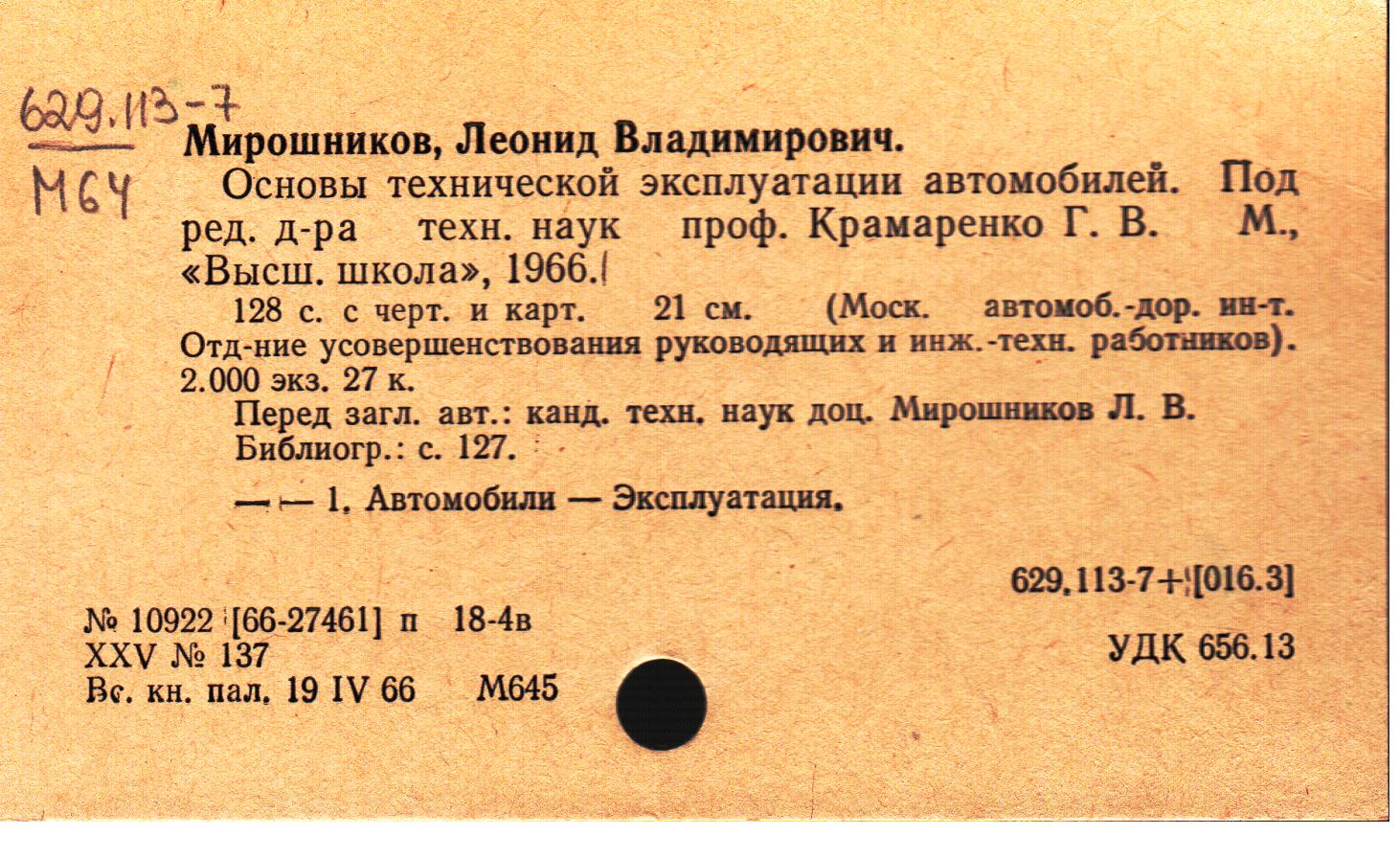 629.113-7
М64

Мирошников, Леонид Владимирович.

Основы технической эксплуатации автомобилей. Под ред. д-ра техн. наук проф. Крамаренко Г. В. М., «Высш. школа», 1966.

128 с. с черт. и карт. 21 см. (Моск. автомоб.-дор. ин-т. Отд-ние усовершенствования руководящих и инж.-техн. работников). 2.000 экз. 27 к.

Перед загл. авт.: канд. техн. наук доц. Мирошников Л. В.
Библиогр.: с. 127.

— — 1. Автомобили — Эксплуатация.

629.113-7+[016.3]

№ 10922 [66-27461] п 18-4в
XXV № 137
Вс. кн. пал. 19 IV 66 М645

УДК 656.13